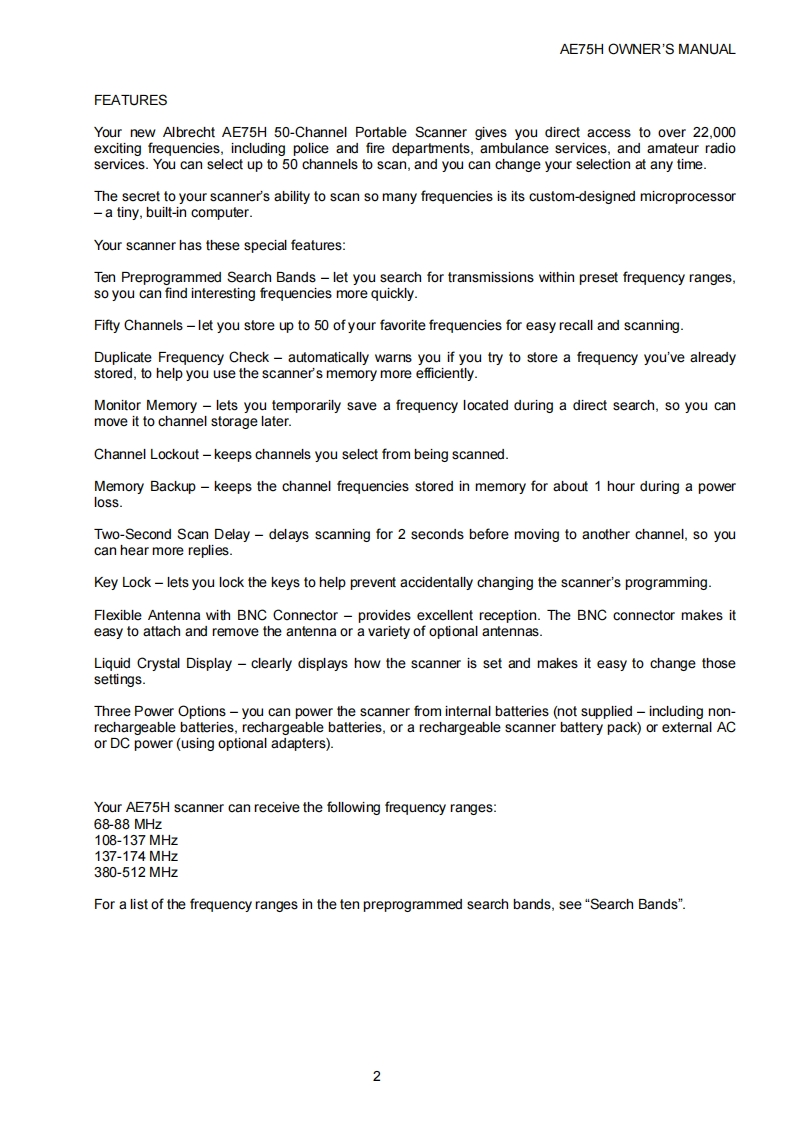 AE75H OWNER'S MANUAL

FEATURES

Your new Albrecht AE75H 50-Channel Portable Scanner gives you direct access to over 22,000 exciting frequencies, including police and fire departments, ambulance services, and amateur radio services. You can select up to 50 channels to scan, and you can change your selection at any time.

The secret to your scanner's ability to scan so many frequencies is its custom-designed microprocessor – a tiny, built-in computer.

Your scanner has these special features:

Ten Preprogrammed Search Bands – let you search for transmissions within preset frequency ranges, so you can find interesting frequencies more quickly.

Fifty Channels – let you store up to 50 of your favorite frequencies for easy recall and scanning.

Duplicate Frequency Check – automatically warns you if you try to store a frequency you've already stored, to help you use the scanner's memory more efficiently.

Monitor Memory – lets you temporarily save a frequency located during a direct search, so you can move it to channel storage later.

Channel Lockout – keeps channels you select from being scanned.

Memory Backup – keeps the channel frequencies stored in memory for about 1 hour during a power loss.

Two-Second Scan Delay – delays scanning for 2 seconds before moving to another channel, so you can hear more replies.

Key Lock – lets you lock the keys to help prevent accidentally changing the scanner's programming.

Flexible Antenna with BNC Connector – provides excellent reception. The BNC connector makes it easy to attach and remove the antenna or a variety of optional antennas.

Liquid Crystal Display – clearly displays how the scanner is set and makes it easy to change those settings.

Three Power Options – you can power the scanner from internal batteries (not supplied – including non-rechargeable batteries, rechargeable batteries, or a rechargeable scanner battery pack) or external AC or DC power (using optional adapters).

Your AE75H scanner can receive the following frequency ranges:
68-88 MHz
108-137 MHz
137-174 MHz
380-512 MHz

For a list of the frequency ranges in the ten preprogrammed search bands, see "Search Bands".

2